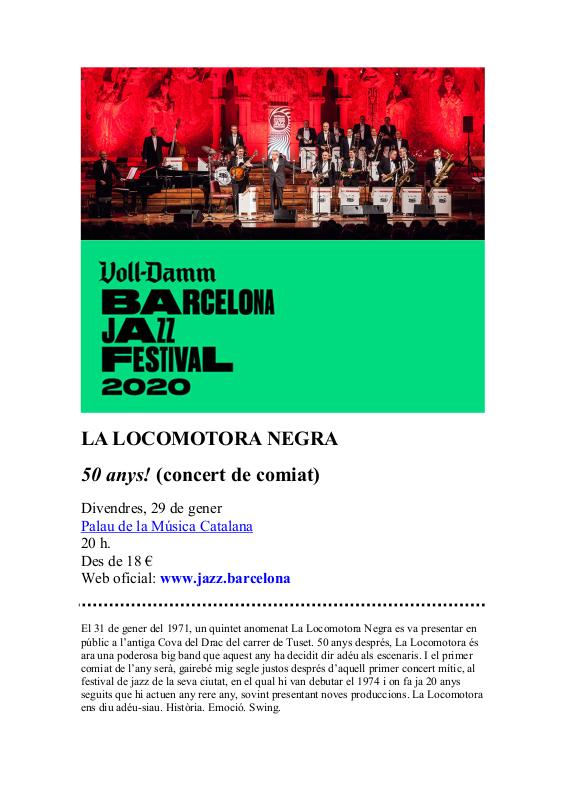 Voll-Damm
BARCELONA
JAZZ
FESTIVAL
2020

LA LOCOMOTORA NEGRA

50 anys! (concert de comiat)

Divendres, 29 de gener
Palau de la Música Catalana
20 h.
Des de 18 €
Web oficial: www.jazz.barcelona

El 31 de gener del 1971, un quintet anomenat La Locomotora Negra es va presentar en públic a l'antiga Cova del Drac del carrer de Tuset. 50 anys després, La Locomotora és ara una poderosa big band que aquest any ha decidit dir adéu als escenaris. I el primer comiat de l'any serà, gairebé mig segle justos després d'aquell primer concert mític, al festival de jazz de la seva ciutat, en el qual hi van debutar el 1974 i on fa ja 20 anys seguits que hi actuen any rere any, sovint presentant noves produccions. La Locomotora ens diu adéu-siau. Història. Emoció. Swing.